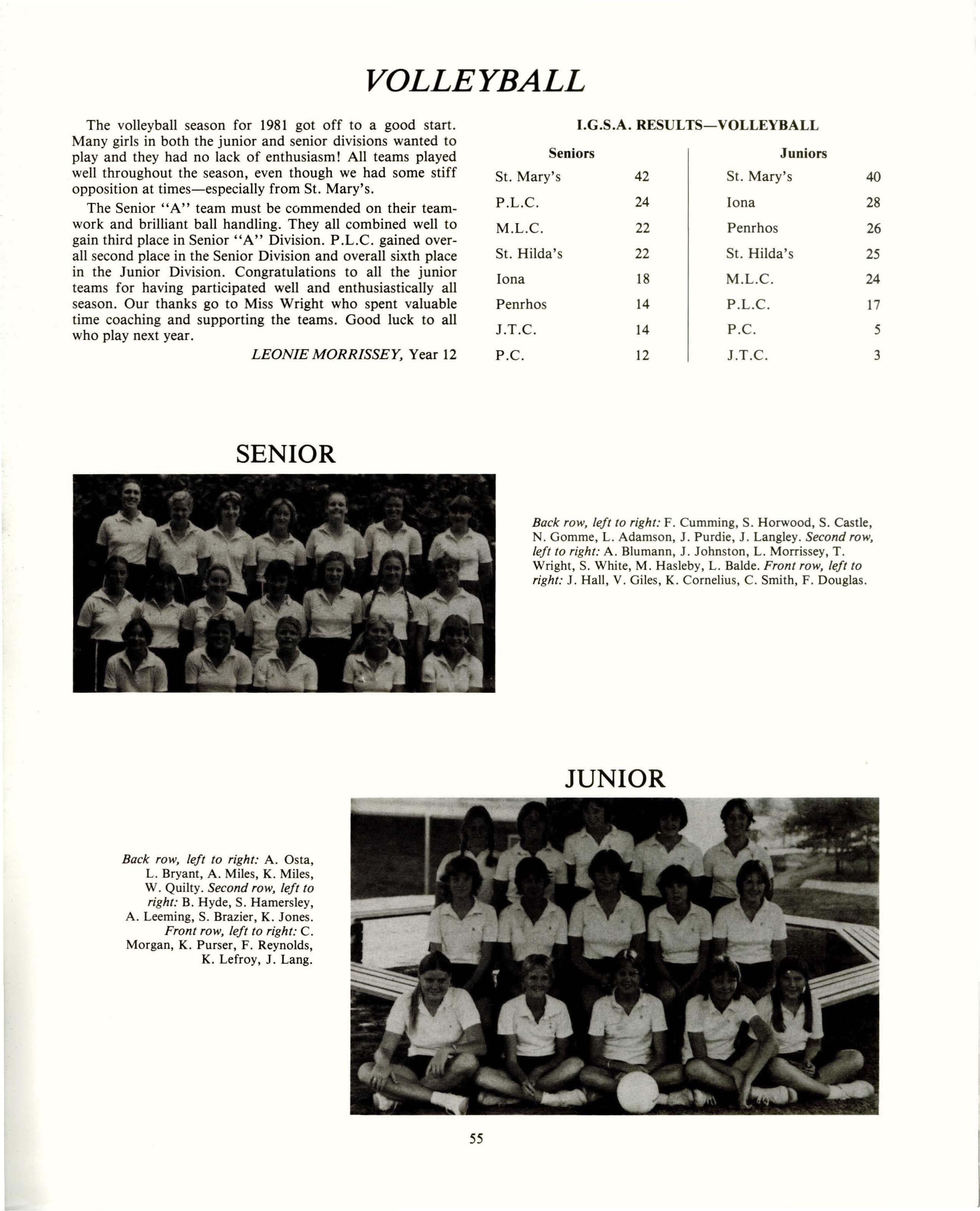 VOLLEYBALL

The volleyball season for 1981 got off to a good start. Many girls in both the junior and senior divisions wanted to play and they had no lack of enthusiasm! All teams played well throughout the season, even though we had some stiff opposition at times—especially from St. Mary's.

The Senior "A" team must be commended on their teamwork and brilliant ball handling. They all combined well to gain third place in Senior "A" Division. P.L.C. gained overall second place in the Senior Division and overall sixth place in the Junior Division. Congratulations to all the junior teams for having participated well and enthusiastically all season. Our thanks go to Miss Wright who spent valuable time coaching and supporting the teams. Good luck to all who play next year.

LEONIE MORRISSEY, Year 12

I.G.S.A. RESULTS—VOLLEYBALL

| Seniors | | Juniors | |
|---|---|---|---|
| St. Mary's | 42 | St. Mary's | 40 |
| P.L.C. | 24 | Iona | 28 |
| M.L.C. | 22 | Penrhos | 26 |
| St. Hilda's | 22 | St. Hilda's | 25 |
| Iona | 18 | M.L.C. | 24 |
| Penrhos | 14 | P.L.C. | 17 |
| J.T.C. | 14 | P.C. | 5 |
| P.C. | 12 | J.T.C. | 3 |

SENIOR

Back row, left to right: F. Cumming, S. Horwood, S. Castle, N. Gomme, L. Adamson, J. Purdie, J. Langley. Second row, left to right: A. Blumann, J. Johnston, L. Morrissey, T. Wright, S. White, M. Hasleby, L. Balde. Front row, left to right: J. Hall, V. Giles, K. Cornelius, C. Smith, F. Douglas.

JUNIOR

Back row, left to right: A. Osta, L. Bryant, A. Miles, K. Miles, W. Quilty. Second row, left to right: B. Hyde, S. Hamersley, A. Leeming, S. Brazier, K. Jones. Front row, left to right: C. Morgan, K. Purser, F. Reynolds, K. Lefroy, J. Lang.

55